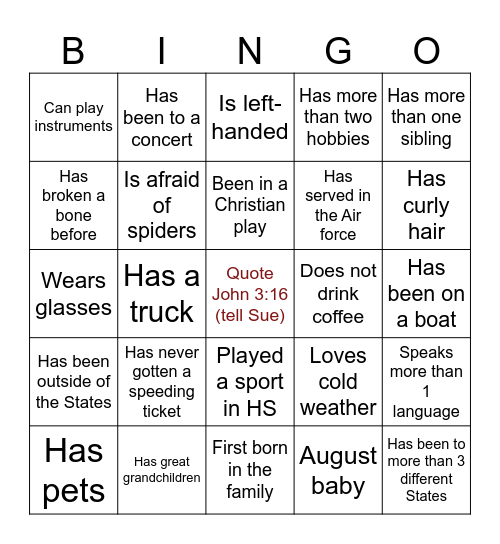 | B | I | N | G | O |
|---|---|---|---|---|
| Can play instruments | Has been to a concert | Is left-handed | Has more than two hobbies | Has more than one sibling |
| Has broken a bone before | Is afraid of spiders | Been in a Christian play | Has served in the Air force | Has curly hair |
| Wears glasses | Has a truck | Quote John 3:16 (tell Sue) | Does not drink coffee | Has been on a boat |
| Has been outside of the States | Has never gotten a speeding ticket | Played a sport in HS | Loves cold weather | Speaks more than 1 language |
| Has pets | Has great grandchildren | First born in the family | August baby | Has been to more than 3 different States |